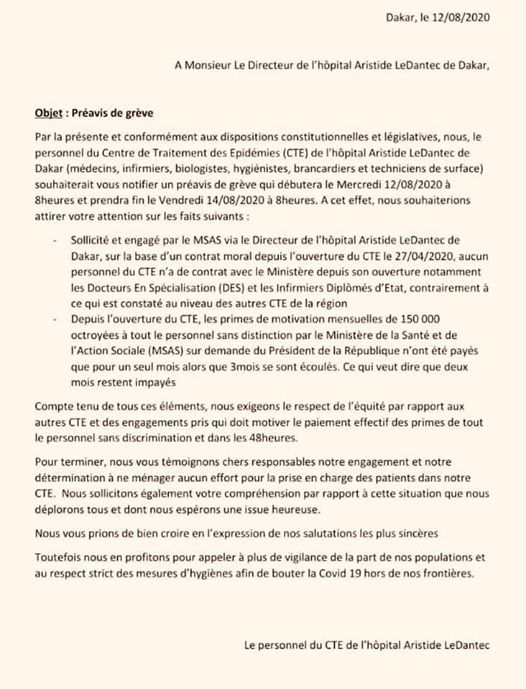 Dakar, le 12/08/2020

A Monsieur Le Directeur de l'hôpital Aristide LeDantec de Dakar,

Objet : Préavis de grève

Par la présente et conformément aux dispositions constitutionnelles et législatives, nous, le personnel du Centre de Traitement des Epidémies (CTE) de l'hôpital Aristide LeDantec de Dakar (médecins, infirmiers, biologistes, hygiénistes, brancardiers et techniciens de surface) souhaiterait vous notifier un préavis de grève qui débutera le Mercredi 12/08/2020 à 8heures et prendra fin le Vendredi 14/08/2020 à 8heures. A cet effet, nous souhaiterions attirer votre attention sur les faits suivants :

- Sollicité et engagé par le MSAS via le Directeur de l'hôpital Aristide LeDantec de Dakar, sur la base d'un contrat moral depuis l'ouverture du CTE le 27/04/2020, aucun personnel du CTE n'a de contrat avec le Ministère depuis son ouverture notamment les Docteurs En Spécialisation (DES) et les Infirmiers Diplômés d'Etat, contrairement à ce qui est constaté au niveau des autres CTE de la région
- Depuis l'ouverture du CTE, les primes de motivation mensuelles de 150 000 octroyées à tout le personnel sans distinction par le Ministère de la Santé et de l'Action Sociale (MSAS) sur demande du Président de la République n'ont été payés que pour un seul mois alors que 3mois se sont écoulés. Ce qui veut dire que deux mois restent impayés

Compte tenu de tous ces éléments, nous exigeons le respect de l'équité par rapport aux autres CTE et des engagements pris qui doit motiver le paiement effectif des primes de tout le personnel sans discrimination et dans les 48heures.

Pour terminer, nous vous témoignons chers responsables notre engagement et notre détermination à ne ménager aucun effort pour la prise en charge des patients dans notre CTE. Nous sollicitons également votre compréhension par rapport à cette situation que nous déplorons tous et dont nous espérons une issue heureuse.

Nous vous prions de bien croire en l'expression de nos salutations les plus sincères

Toutefois nous en profitons pour appeler à plus de vigilance de la part de nos populations et au respect strict des mesures d'hygiènes afin de bouter la Covid 19 hors de nos frontières.

Le personnel du CTE de l'hôpital Aristide LeDantec